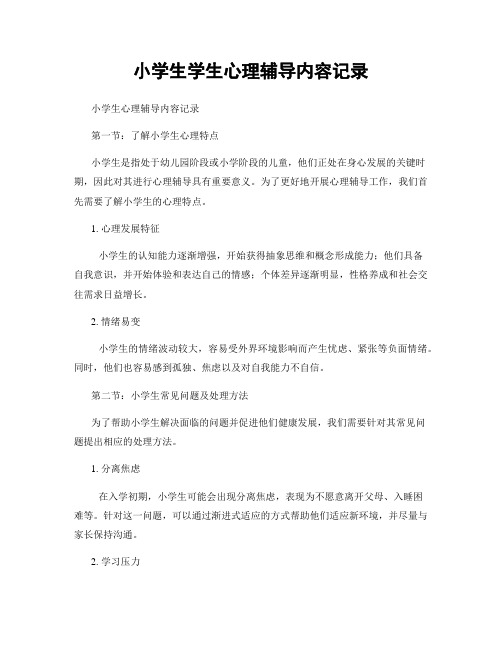 小学生学生心理辅导内容记录

小学生心理辅导内容记录

第一节：了解小学生心理特点

小学生是指处于幼儿园阶段或小学阶段的儿童，他们正处在身心发展的关键时期，因此对其进行心理辅导具有重要意义。为了更好地开展心理辅导工作，我们首先需要了解小学生的心理特点。

1. 心理发展特征

小学生的认知能力逐渐增强，开始获得抽象思维和概念形成能力；他们具备自我意识，并开始体验和表达自己的情感；个体差异逐渐明显，性格养成和社会交往需求日益增长。

2. 情绪易变

小学生的情绪波动较大，容易受外界环境影响而产生忧虑、紧张等负面情绪。同时，他们也容易感到孤独、焦虑以及对自我能力不自信。

第二节：小学生常见问题及处理方法

为了帮助小学生解决面临的问题并促进他们健康发展，我们需要针对其常见问题提出相应的处理方法。

1. 分离焦虑

在入学初期，小学生可能会出现分离焦虑，表现为不愿意离开父母、入睡困难等。针对这一问题，可以通过渐进式适应的方式帮助他们适应新环境，并尽量与家长保持沟通。

2. 学习压力